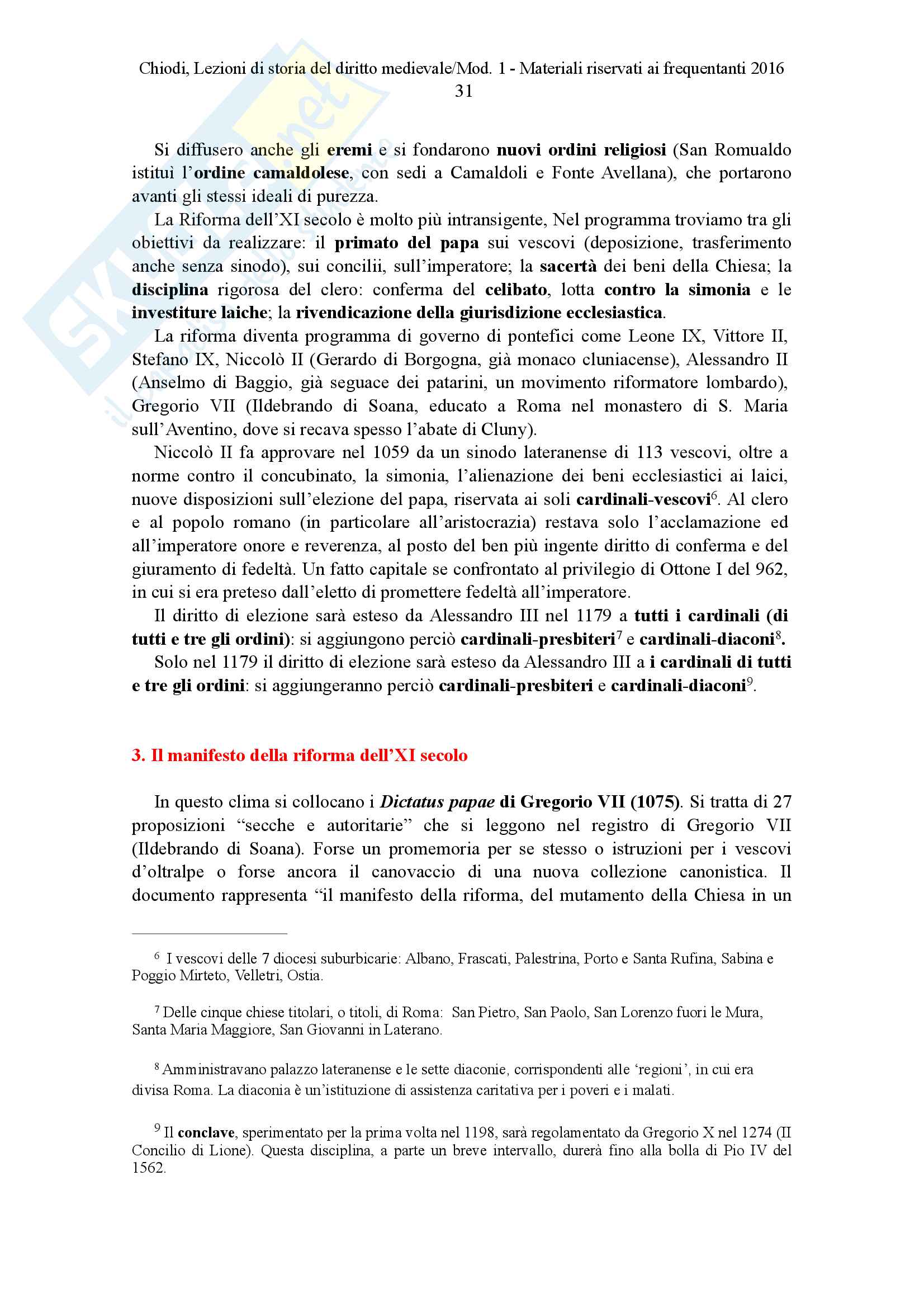 Chiodi, Lezioni di storia del diritto medievale/Mod. 1 - Materiali riservati ai frequentanti 2016
31

Si diffusero anche gli eremi e si fondarono nuovi ordini religiosi (San Romualdo istituì l'ordine camaldolese, con sedi a Camaldoli e Fonte Avellana), che portarono avanti gli stessi ideali di purezza.

La Riforma dell'XI secolo è molto più intransigente, Nel programma troviamo tra gli obiettivi da realizzare: il primato del papa sui vescovi (deposizione, trasferimento anche senza sinodo), sui concilii, sull'imperatore; la sacertà dei beni della Chiesa; la disciplina rigorosa del clero: conferma del celibato, lotta contro la simonia e le investiture laiche; la rivendicazione della giurisdizione ecclesiastica.

La riforma diventa programma di governo di pontefici come Leone IX, Vittore II, Stefano IX, Niccolò II (Gerardo di Borgogna, già monaco cluniacense), Alessandro II (Anselmo di Baggio, già seguace dei patarini, un movimento riformatore lombardo), Gregorio VII (Ildebrando di Soana, educato a Roma nel monastero di S. Maria sull'Aventino, dove si recava spesso l'abate di Cluny).

Niccolò II fa approvare nel 1059 da un sinodo lateranense di 113 vescovi, oltre a norme contro il concubinato, la simonia, l'alienazione dei beni ecclesiastici ai laici, nuove disposizioni sull'elezione del papa, riservata ai soli cardinali-vescovi$^6$. Al clero e al popolo romano (in particolare all'aristocrazia) restava solo l'acclamazione ed all'imperatore onore e reverenza, al posto del ben più ingente diritto di conferma e del giuramento di fedeltà. Un fatto capitale se confrontato al privilegio di Ottone I del 962, in cui si era preteso dall'eletto di promettere fedeltà all'imperatore.

Il diritto di elezione sarà esteso da Alessandro III nel 1179 a tutti i cardinali (di tutti e tre gli ordini): si aggiungono perciò cardinali-presbiteri$^7$ e cardinali-diaconi$^8$.

Solo nel 1179 il diritto di elezione sarà esteso da Alessandro III a i cardinali di tutti e tre gli ordini: si aggiungeranno perciò cardinali-presbiteri e cardinali-diaconi$^9$.

3. Il manifesto della riforma dell'XI secolo

In questo clima si collocano i Dictatus papae di Gregorio VII (1075). Si tratta di 27 proposizioni "secche e autoritarie" che si leggono nel registro di Gregorio VII (Ildebrando di Soana). Forse un promemoria per se stesso o istruzioni per i vescovi d'oltralpe o forse ancora il canovaccio di una nuova collezione canonistica. Il documento rappresenta "il manifesto della riforma, del mutamento della Chiesa in un

$^6$ I vescovi delle 7 diocesi suburbicarie: Albano, Frascati, Palestrina, Porto e Santa Rufina, Sabina e Poggio Mirteto, Velletri, Ostia.

$^7$ Delle cinque chiese titolari, o titoli, di Roma: San Pietro, San Paolo, San Lorenzo fuori le Mura, Santa Maria Maggiore, San Giovanni in Laterano.

$^8$ Amministravano palazzo lateranense e le sette diaconie, corrispondenti alle 'regioni', in cui era divisa Roma. La diaconia è un'istituzione di assistenza caritativa per i poveri e i malati.

$^9$ Il conclave, sperimentato per la prima volta nel 1198, sarà regolamentato da Gregorio X nel 1274 (II Concilio di Lione). Questa disciplina, a parte un breve intervallo, durerà fino alla bolla di Pio IV del 1562.